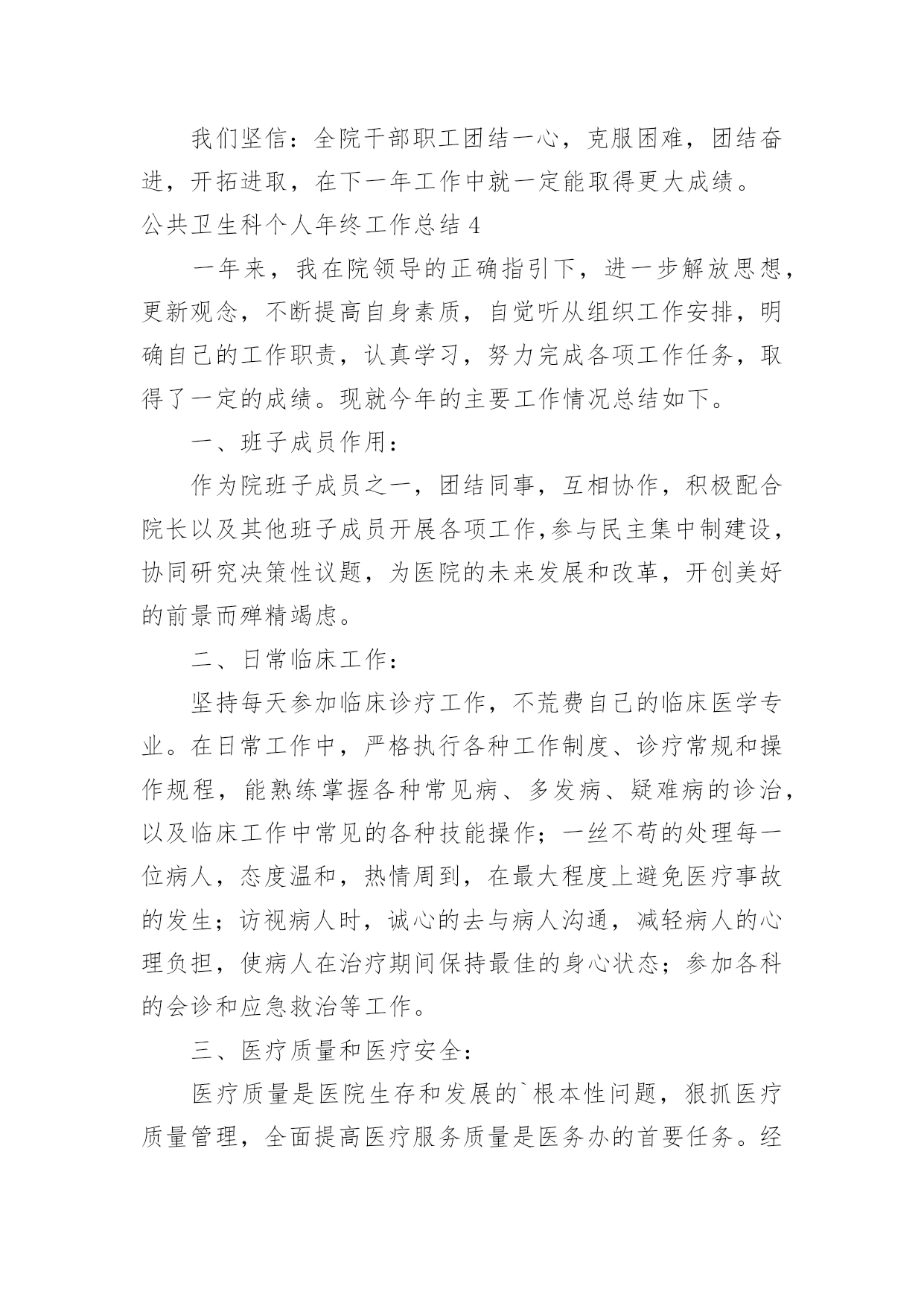 我们坚信：全院干部职工团结一心，克服困难，团结奋进，开拓进取，在下一年工作中就一定能取得更大成绩。

公共卫生科个人年终工作总结 4

一年来，我在院领导的正确指引下，进一步解放思想，更新观念，不断提高自身素质，自觉听从组织工作安排，明确自己的工作职责，认真学习，努力完成各项工作任务，取得了一定的成绩。现就今年的主要工作情况总结如下。

一、班子成员作用：

作为院班子成员之一，团结同事，互相协作，积极配合院长以及其他班子成员开展各项工作,参与民主集中制建设，协同研究决策性议题，为医院的未来发展和改革，开创美好的前景而殚精竭虑。

二、日常临床工作：

坚持每天参加临床诊疗工作，不荒费自己的临床医学专业。在日常工作中，严格执行各种工作制度、诊疗常规和操作规程，能熟练掌握各种常见病、多发病、疑难病的诊治，以及临床工作中常见的各种技能操作；一丝不苟的处理每一位病人，态度温和，热情周到，在最大程度上避免医疗事故的发生；访视病人时，诚心的去与病人沟通，减轻病人的心理负担，使病人在治疗期间保持最佳的身心状态；参加各科的会诊和应急救治等工作。

三、医疗质量和医疗安全：

医疗质量是医院生存和发展的`根本性问题，狠抓医疗质量管理，全面提高医疗服务质量是医务办的首要任务。经